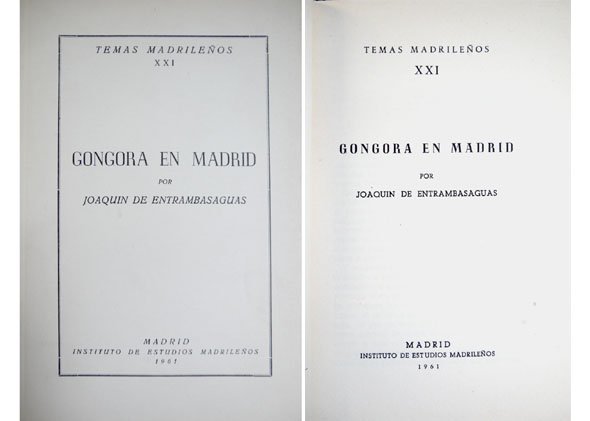 TEMAS MADRILEÑOS
XXI

GONGORA EN MADRID

POR

JOAQUIN DE ENTRAMBASAGUAS

MADRID
INSTITUTO DE ESTUDIOS MADRILEÑOS
1961

TEMAS MADRILEÑOS
XXI

GONGORA EN MADRID

POR

JOAQUIN DE ENTRAMBASAGUAS

MADRID
INSTITUTO DE ESTUDIOS MADRILEÑOS
1961